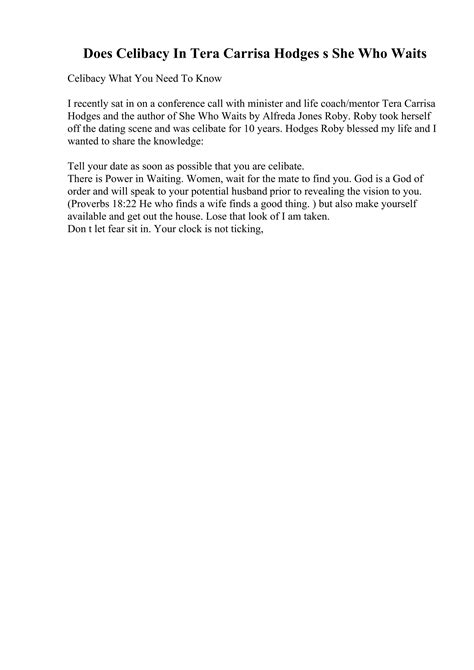 Does Celibacy In Tera Carrisa Hodges s She Who Waits

Celibacy What You Need To Know

I recently sat in on a conference call with minister and life coach/mentor Tera Carrisa Hodges and the author of She Who Waits by Alfreda Jones Roby. Roby took herself off the dating scene and was celibate for 10 years. Hodges Roby blessed my life and I wanted to share the knowledge:

Tell your date as soon as possible that you are celibate.
There is Power in Waiting. Women, wait for the mate to find you. God is a God of order and will speak to your potential husband prior to revealing the vision to you. (Proverbs 18:22 He who finds a wife finds a good thing. ) but also make yourself available and get out the house. Lose that look of I am taken.
Don t let fear sit in. Your clock is not ticking,